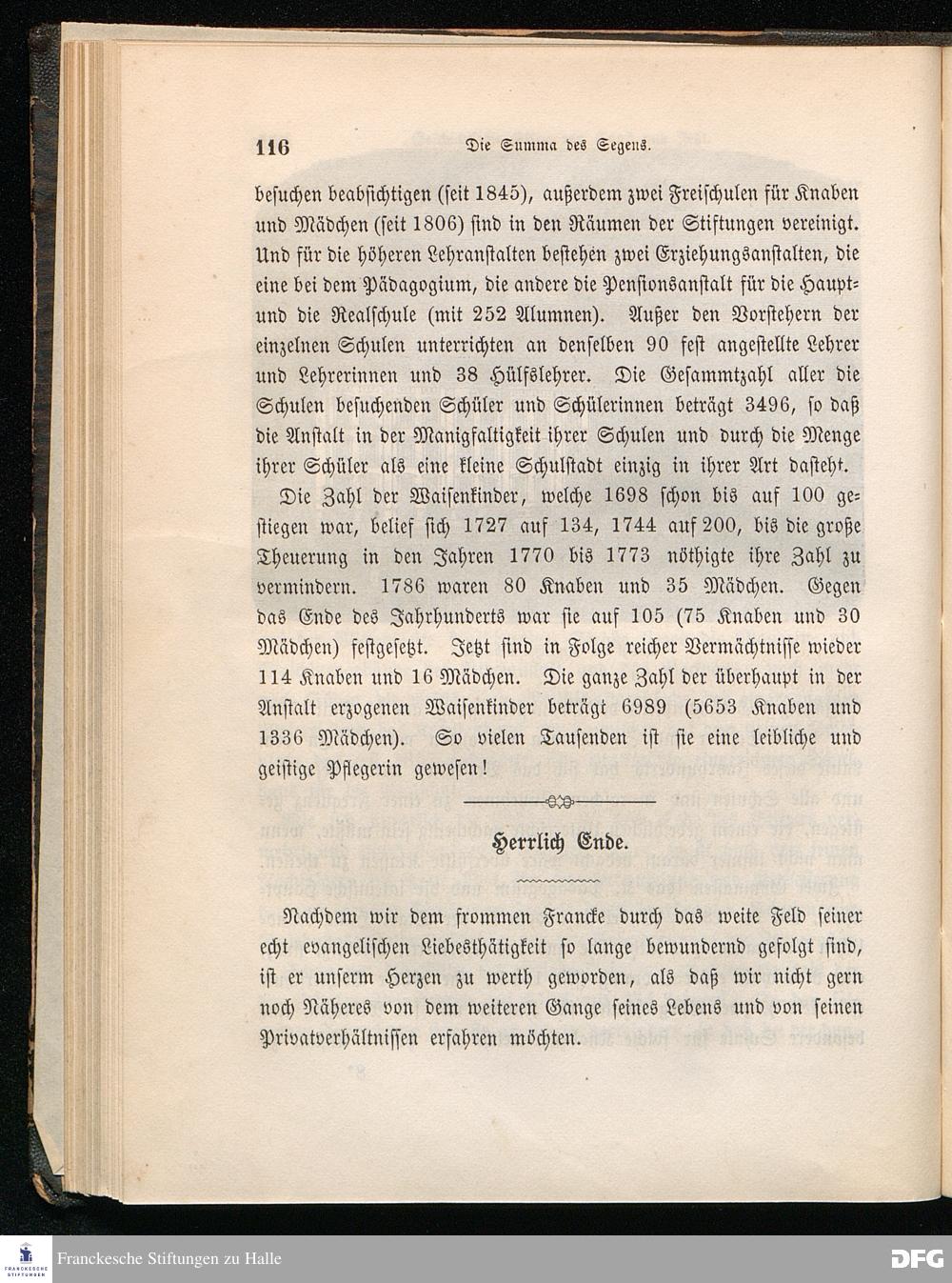 116 Die Summa des Segens.

besuchen beabsichtigen (seit 1845), außerdem zwei Freischulen für Knaben und Mädchen (seit 1806) sind in den Räumen der Stiftungen vereinigt. Und für die höheren Lehranstalten bestehen zwei Erziehungsanstalten, die eine bei dem Pädagogium, die andere die Pensionsanstalt für die Haupt- und die Realschule (mit 252 Alumnen). Außer den Vorstehern der einzelnen Schulen unterrichten an denselben 90 fest angestellte Lehrer und Lehrerinnen und 38 Hülfslehrer. Die Gesammtzahl aller die Schulen besuchenden Schüler und Schülerinnen beträgt 3496, so daß die Anstalt in der Manigfaltigkeit ihrer Schulen und durch die Menge ihrer Schüler als eine kleine Schulstadt einzig in ihrer Art dasteht.

Die Zahl der Waisenkinder, welche 1698 schon bis auf 100 gestiegen war, belief sich 1727 auf 134, 1744 auf 200, bis die große Theuerung in den Jahren 1770 bis 1773 nöthigte ihre Zahl zu vermindern. 1786 waren 80 Knaben und 35 Mädchen. Gegen das Ende des Jahrhunderts war sie auf 105 (75 Knaben und 30 Mädchen) festgesetzt. Jetzt sind in Folge reicher Vermächtnisse wieder 114 Knaben und 16 Mädchen. Die ganze Zahl der überhaupt in der Anstalt erzogenen Waisenkinder beträgt 6989 (5653 Knaben und 1336 Mädchen). So vielen Tausenden ist sie eine leibliche und geistige Pflegerin gewesen!

Herrlich Ende.

Nachdem wir dem frommen Francke durch das weite Feld seiner echt evangelischen Liebesthätigkeit so lange bewundernd gefolgt sind, ist er unserm Herzen zu werth geworden, als daß wir nicht gern noch Näheres von dem weiteren Gange seines Lebens und von seinen Privatverhältnissen erfahren möchten.

FRANCKESCHE STIFTUNGEN Franckesche Stiftungen zu Halle DFG